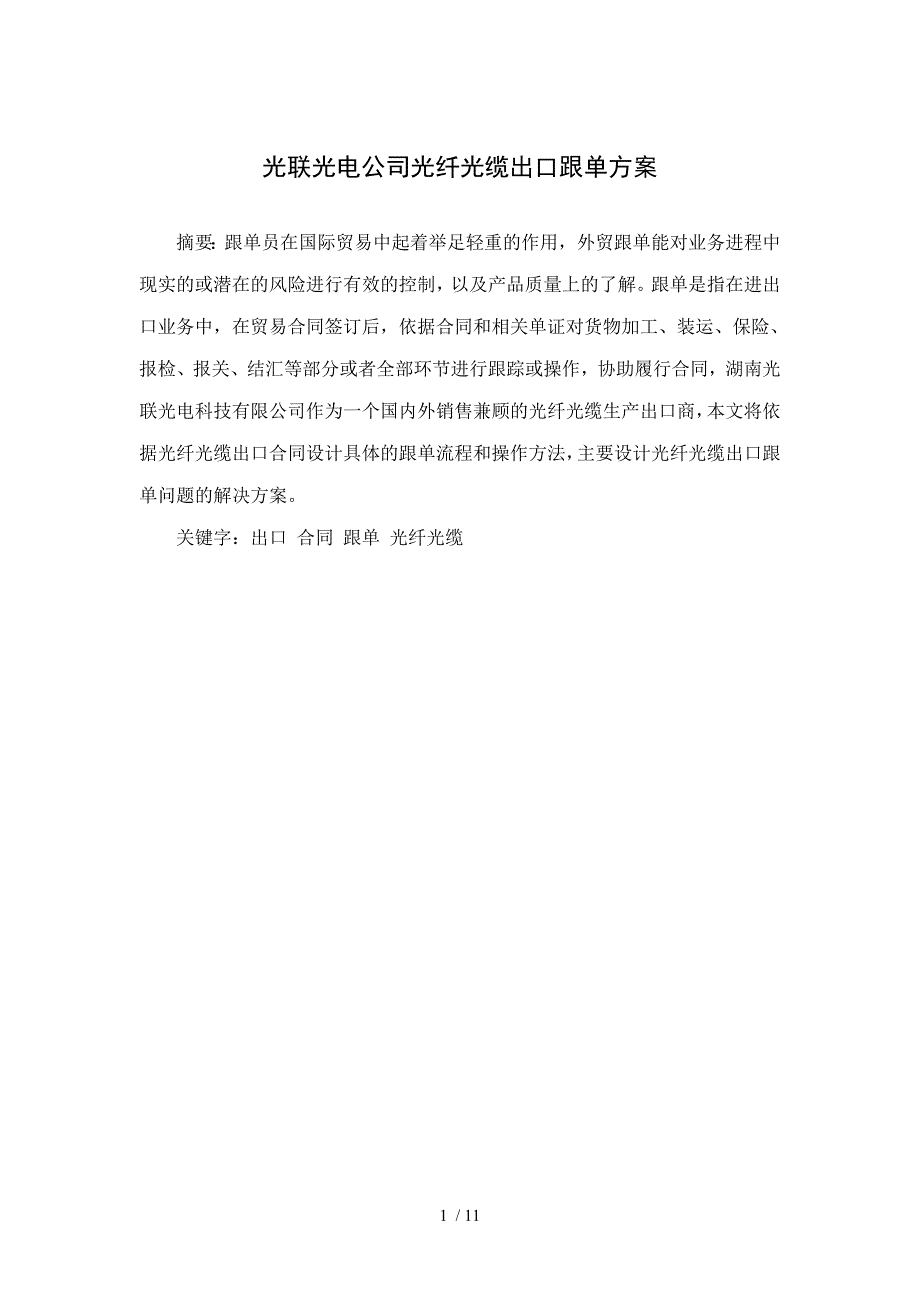 光联光电公司光纤光缆出口跟单方案

摘要: 跟单员在国际贸易中起着举足轻重的作用，外贸跟单能对业务进程中现实的或潜在的风险进行有效的控制，以及产品质量上的了解。跟单是指在进出口业务中，在贸易合同签订后，依据合同和相关单证对货物加工、装运、保险、报检、报关、结汇等部分或者全部环节进行跟踪或操作，协助履行合同，湖南光联光电科技有限公司作为一个国内外销售兼顾的光纤光缆生产出口商，本文将依据光纤光缆出口合同设计具体的跟单流程和操作方法，主要设计光纤光缆出口跟单问题的解决方案。

关键字：出口 合同 跟单 光纤光缆

1 / 11